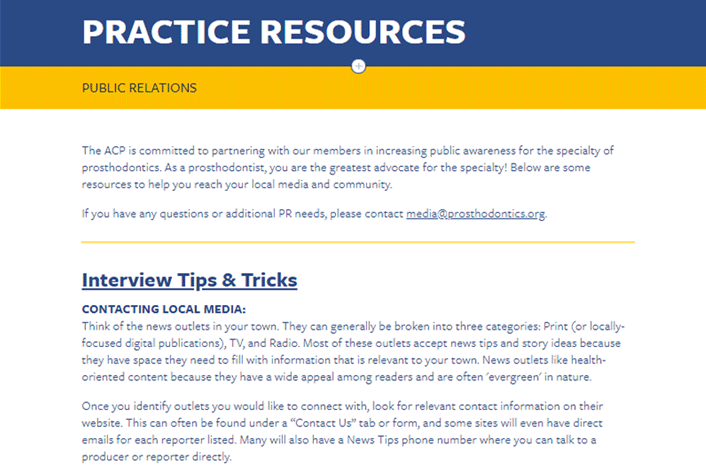 PRACTICE RESOURCES

PUBLIC RELATIONS

The ACP is committed to partnering with our members in increasing public awareness for the specialty of prosthodontics. As a prosthodontist, you are the greatest advocate for the specialty! Below are some resources to help you reach your local media and community.

If you have any questions or additional PR needs, please contact media@prosthodontics.org.

Interview Tips & Tricks

CONTACTING LOCAL MEDIA:
Think of the news outlets in your town. They can generally be broken into three categories: Print (or locally-focused digital publications), TV, and Radio. Most of these outlets accept news tips and story ideas because they have space they need to fill with information that is relevant to your town. News outlets like health-oriented content because they have a wide appeal among readers and are often 'evergreen' in nature.

Once you identify outlets you would like to connect with, look for relevant contact information on their website. This can often be found under a "Contact Us" tab or form, and some sites will even have direct emails for each reporter listed. Many will also have a News Tips phone number where you can talk to a producer or reporter directly.